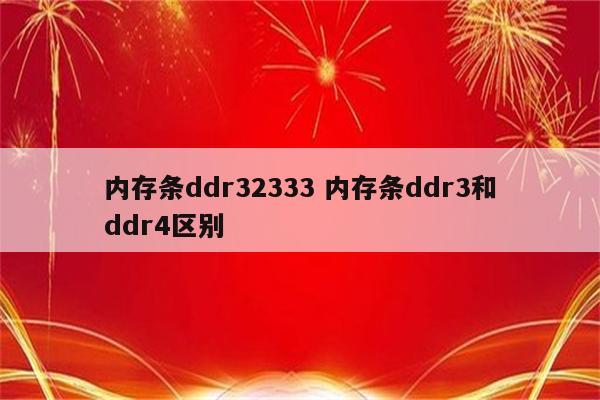 内存条ddr32333 内存条ddr3和ddr4区别